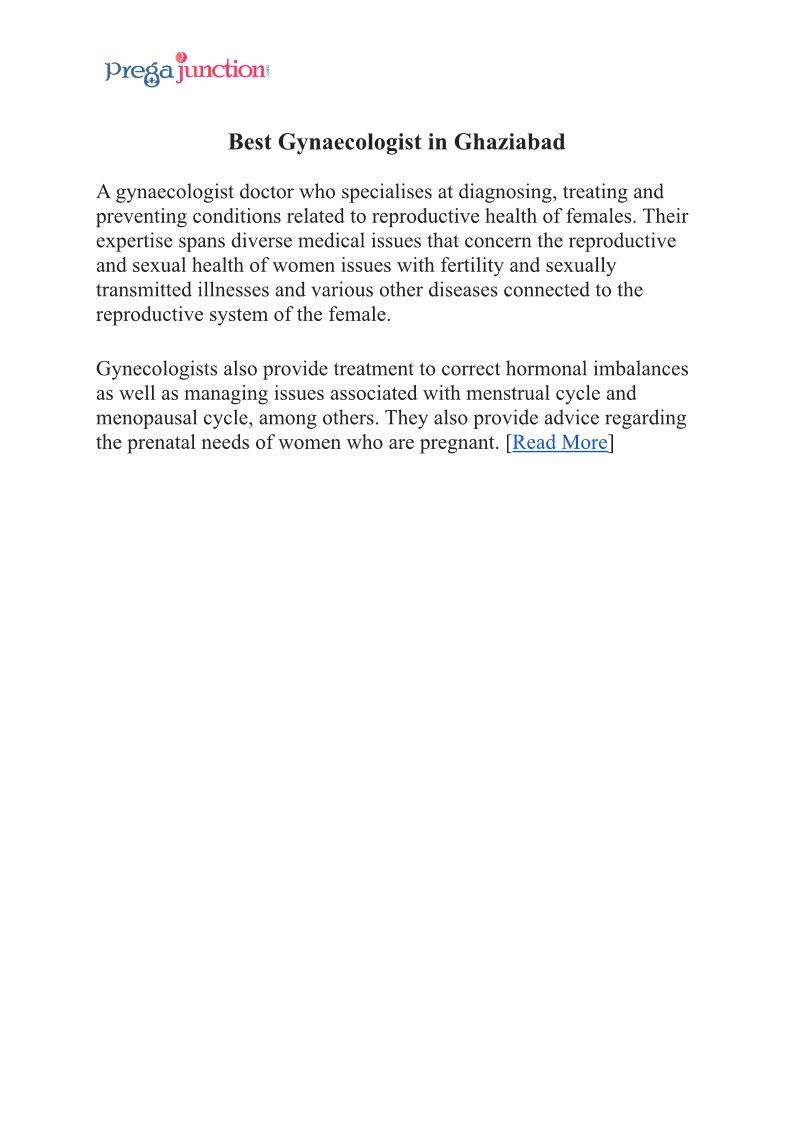 Prega junction

Best Gynaecologist in Ghaziabad

A gynaecologist doctor who specialises at diagnosing, treating and preventing conditions related to reproductive health of females. Their expertise spans diverse medical issues that concern the reproductive and sexual health of women issues with fertility and sexually transmitted illnesses and various other diseases connected to the reproductive system of the female.

Gynecologists also provide treatment to correct hormonal imbalances as well as managing issues associated with menstrual cycle and menopausal cycle, among others. They also provide advice regarding the prenatal needs of women who are pregnant. [Read More]